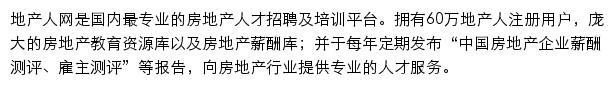 地产人网是国内最专业的房地产人才招聘及培训平台。拥有60万地产人注册用户，庞大的房地产教育资源库以及房地产薪酬库；并于每年定期发布“中国房地产企业薪酬测评、雇主测评”等报告，向房地产行业提供专业的人才服务。